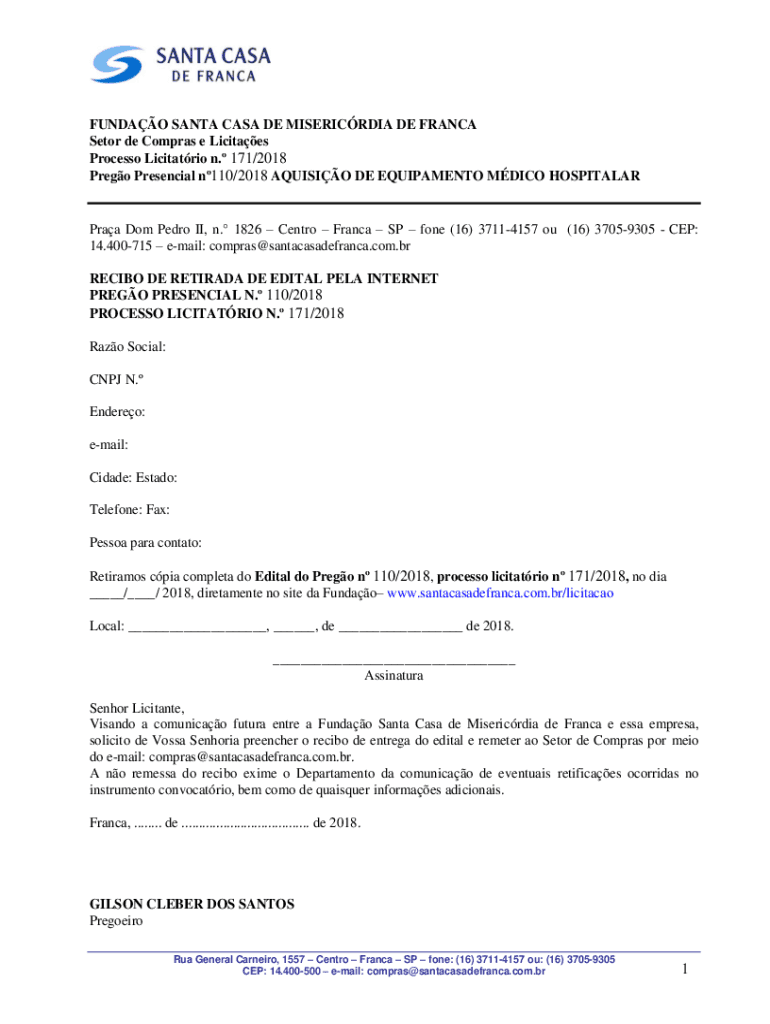 SANTA CASA
DE FRANCA

FUNDAÇÃO SANTA CASA DE MISERICÓRDIA DE FRANCA
Setor de Compras e Licitações
Processo Licitatório n.º 171/2018
Pregão Presencial nº110/2018 AQUISIÇÃO DE EQUIPAMENTO MÉDICO HOSPITALAR

Praça Dom Pedro II, n.° 1826 – Centro – Franca – SP – fone (16) 3711-4157 ou (16) 3705-9305 - CEP: 14.400-715 – e-mail: compras@santacasadefranca.com.br

RECIBO DE RETIRADA DE EDITAL PELA INTERNET
PREGÃO PRESENCIAL N.º 110/2018
PROCESSO LICITATÓRIO N.º 171/2018

Razão Social:

CNPJ N.º

Endereço:

e-mail:

Cidade: Estado:

Telefone: Fax:

Pessoa para contato:

Retiramos cópia completa do Edital do Pregão nº 110/2018, processo licitatório nº 171/2018, no dia _____/____/ 2018, diretamente no site da Fundação– www.santacasadefranca.com.br/licitacao

Local: ____________________, ______, de __________________ de 2018.

___________________________________
Assinatura

Senhor Licitante,
Visando a comunicação futura entre a Fundação Santa Casa de Misericórdia de Franca e essa empresa, solicito de Vossa Senhoria preencher o recibo de entrega do edital e remeter ao Setor de Compras por meio do e-mail: compras@santacasadefranca.com.br.
A não remessa do recibo exime o Departamento da comunicação de eventuais retificações ocorridas no instrumento convocatório, bem como de quaisquer informações adicionais.

Franca, ........ de .................................... de 2018.

GILSON CLEBER DOS SANTOS
Pregoeiro

Rua General Carneiro, 1557 – Centro – Franca – SP – fone: (16) 3711-4157 ou: (16) 3705-9305
CEP: 14.400-500 – e-mail: compras@santacasadefranca.com.br

1